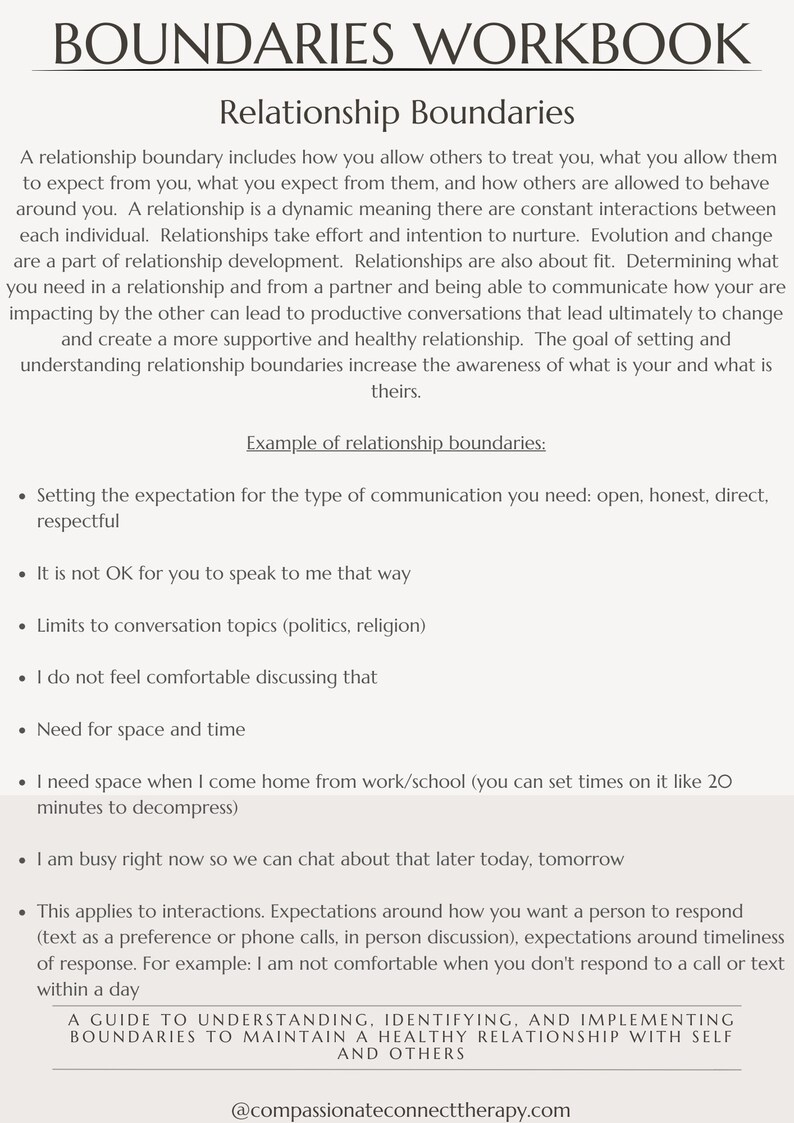 BOUNDARIES WORKBOOK

Relationship Boundaries

A relationship boundary includes how you allow others to treat you, what you allow them to expect from you, what you expect from them, and how others are allowed to behave around you. A relationship is a dynamic meaning there are constant interactions between each individual. Relationships take effort and intention to nurture. Evolution and change are a part of relationship development. Relationships are also about fit. Determining what you need in a relationship and from a partner and being able to communicate how your are impacting by the other can lead to productive conversations that lead ultimately to change and create a more supportive and healthy relationship. The goal of setting and understanding relationship boundaries increase the awareness of what is your and what is theirs.

Example of relationship boundaries:

• Setting the expectation for the type of communication you need: open, honest, direct, respectful

• It is not OK for you to speak to me that way

• Limits to conversation topics (politics, religion)

• I do not feel comfortable discussing that

• Need for space and time

• I need space when I come home from work/school (you can set times on it like 20 minutes to decompress)

• I am busy right now so we can chat about that later today, tomorrow

• This applies to interactions. Expectations around how you want a person to respond (text as a preference or phone calls, in person discussion), expectations around timeliness of response. For example: I am not comfortable when you don't respond to a call or text within a day

A GUIDE TO UNDERSTANDING, IDENTIFYING, AND IMPLEMENTING BOUNDARIES TO MAINTAIN A HEALTHY RELATIONSHIP WITH SELF AND OTHERS

@compassionateconnecttherapy.com